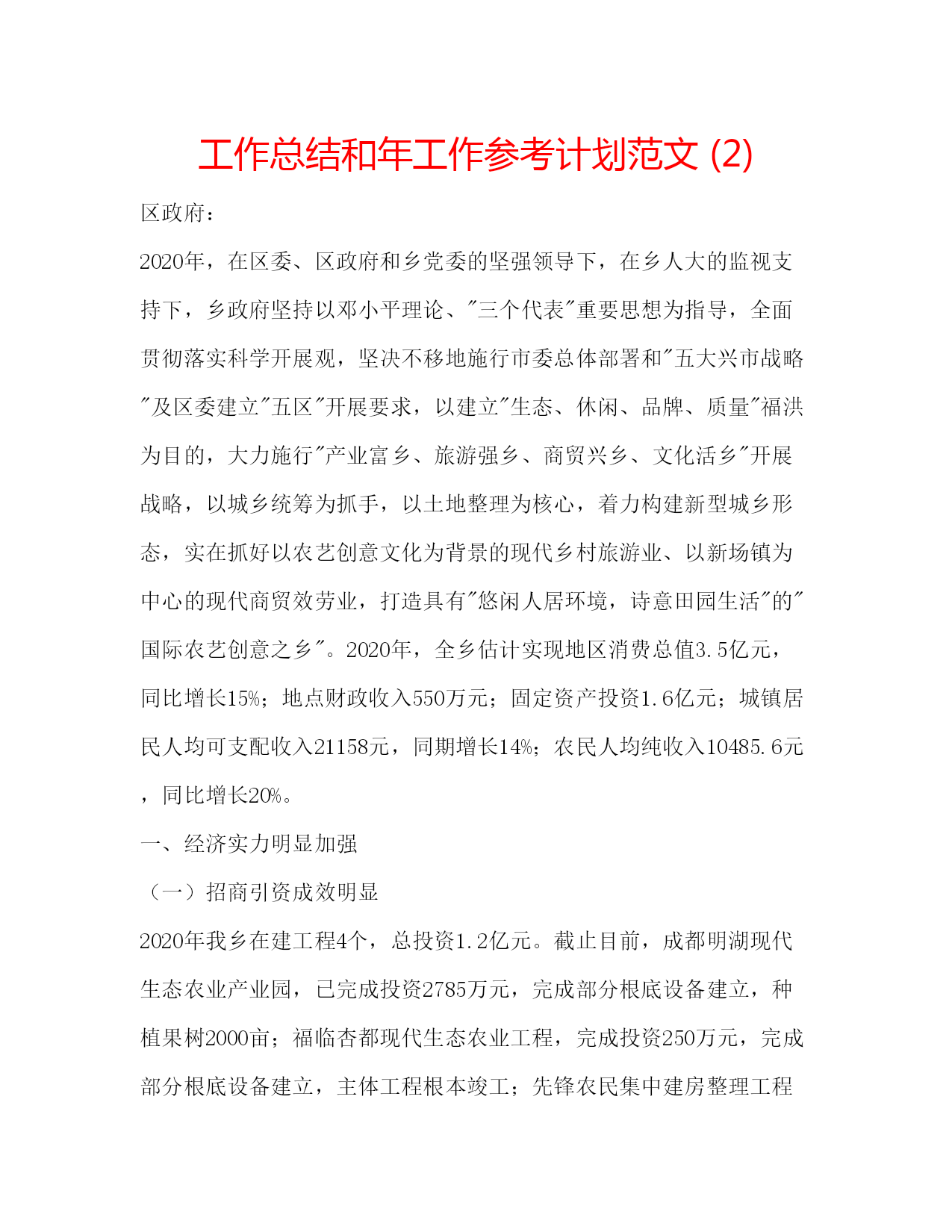 工作总结和年工作参考计划范文 (2)

区政府：

2020年，在区委、区政府和乡党委的坚强领导下，在乡人大的监视支持下，乡政府坚持以邓小平理论、"三个代表"重要思想为指导，全面贯彻落实科学开展观，坚决不移地施行市委总体部署和"五大兴市战略"及区委建立"五区"开展要求，以建立"生态、休闲、品牌、质量"福洪为目的，大力施行"产业富乡、旅游强乡、商贸兴乡、文化活乡"开展战略，以城乡统筹为抓手，以土地整理为核心，着力构建新型城乡形态，实在抓好以农艺创意文化为背景的现代乡村旅游业、以新场镇为中心的现代商贸效劳业，打造具有"悠闲人居环境，诗意田园生活"的"国际农艺创意之乡"。2020年，全乡估计实现地区消费总值3.5亿元，同比增长15%；地点财政收入550万元；固定资产投资1.6亿元；城镇居民人均可支配收入21158元，同期增长14%；农民人均纯收入10485.6元，同比增长20%。

一、经济实力明显加强

（一）招商引资成效明显

2020年我乡在建工程4个，总投资1.2亿元。截止目前，成都明湖现代生态农业产业园，已完成投资2785万元，完成部分根底设备建立，种植果树2000亩；福临杏都现代生态农业工程，完成投资250万元，完成部分根底设备建立，主体工程根本竣工；先锋农民集中建房整理工程